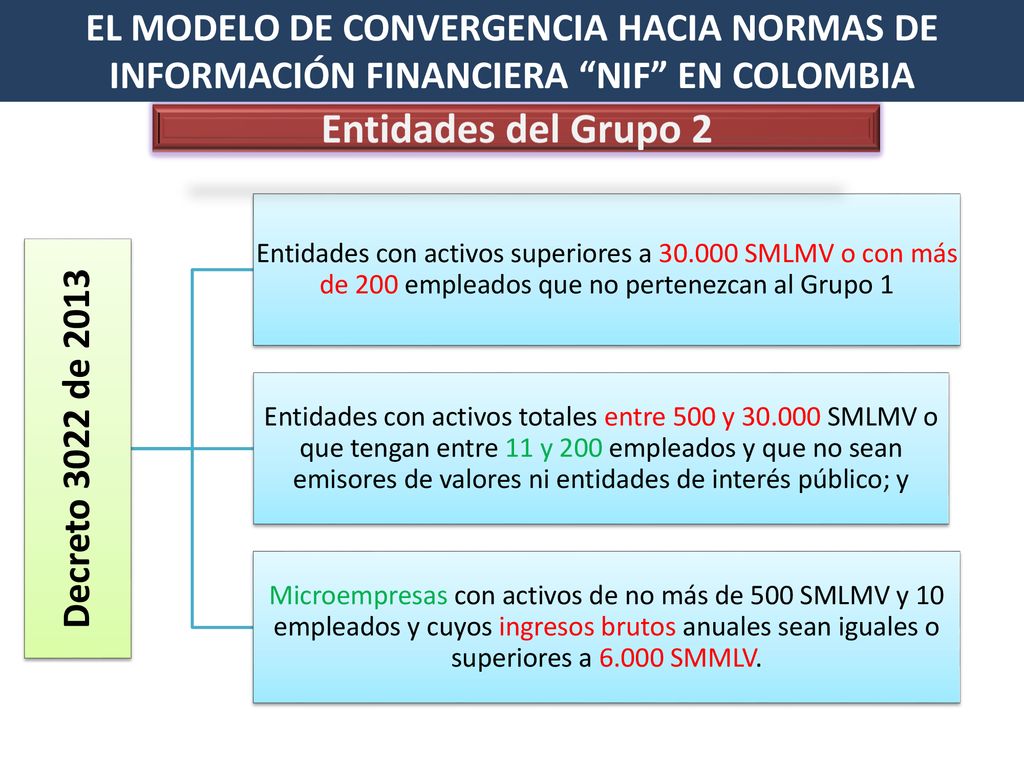 EL MODELO DE CONVERGENCIA HACIA NORMAS DE INFORMACIÓN FINANCIERA “NIF” EN COLOMBIA

Entidades del Grupo 2

Decreto 3022 de 2013

Entidades con activos superiores a 30.000 SMLMV o con más de 200 empleados que no pertenezcan al Grupo 1

Entidades con activos totales entre 500 y 30.000 SMLMV o que tengan entre 11 y 200 empleados y que no sean emisores de valores ni entidades de interés público; y

Microempresas con activos de no más de 500 SMLMV y 10 empleados y cuyos ingresos brutos anuales sean iguales o superiores a 6.000 SMMLV.